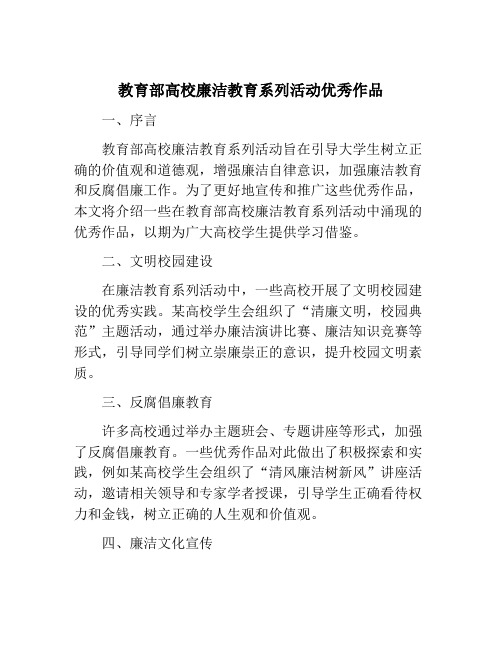 教育部高校廉洁教育系列活动优秀作品

一、序言

教育部高校廉洁教育系列活动旨在引导大学生树立正确的价值观和道德观，增强廉洁自律意识，加强廉洁教育和反腐倡廉工作。为了更好地宣传和推广这些优秀作品，本文将介绍一些在教育部高校廉洁教育系列活动中涌现的优秀作品，以期为广大高校学生提供学习借鉴。

二、文明校园建设

在廉洁教育系列活动中，一些高校开展了文明校园建设的优秀实践。某高校学生会组织了“清廉文明，校园典范”主题活动，通过举办廉洁演讲比赛、廉洁知识竞赛等形式，引导同学们树立崇廉崇正的意识，提升校园文明素质。

三、反腐倡廉教育

许多高校通过举办主题班会、专题讲座等形式，加强了反腐倡廉教育。一些优秀作品对此做出了积极探索和实践，例如某高校学生会组织了“清风廉洁树新风”讲座活动，邀请相关领导和专家学者授课，引导学生正确看待权力和金钱，树立正确的人生观和价值观。

四、廉洁文化宣传